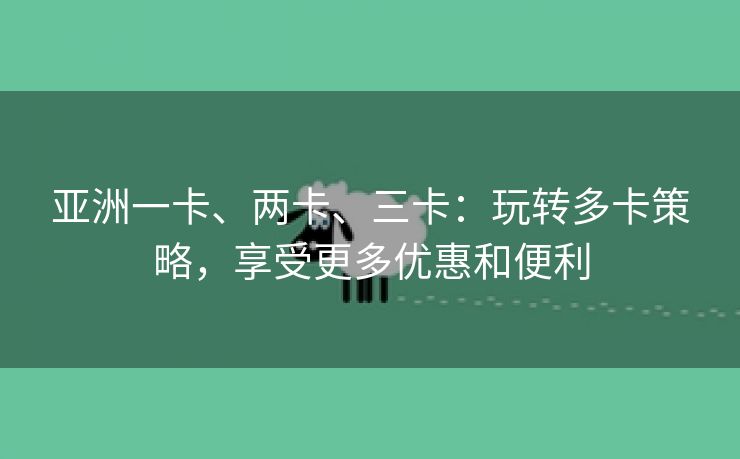 亚洲一卡、两卡、三卡：玩转多卡策略，享受更多优惠和便利